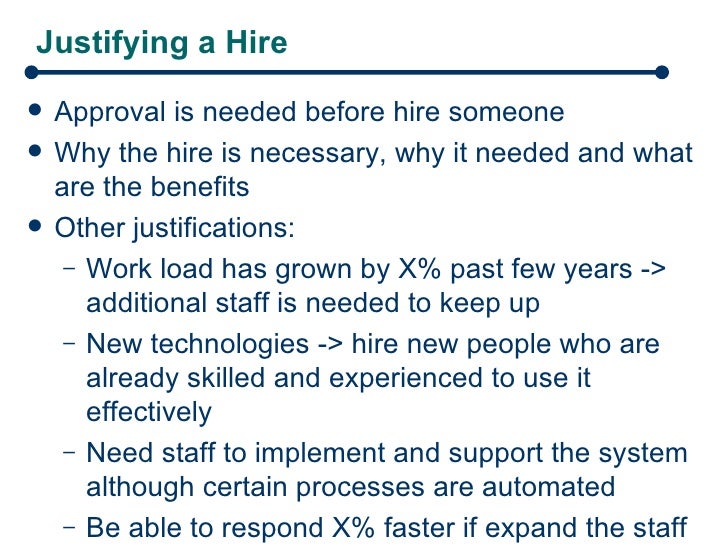 Justifying a Hire

• Approval is needed before hire someone
• Why the hire is necessary, why it needed and what are the benefits
• Other justifications:
  – Work load has grown by X% past few years -> additional staff is needed to keep up
  – New technologies -> hire new people who are already skilled and experienced to use it effectively
  – Need staff to implement and support the system although certain processes are automated
  – Be able to respond X% faster if expand the staff